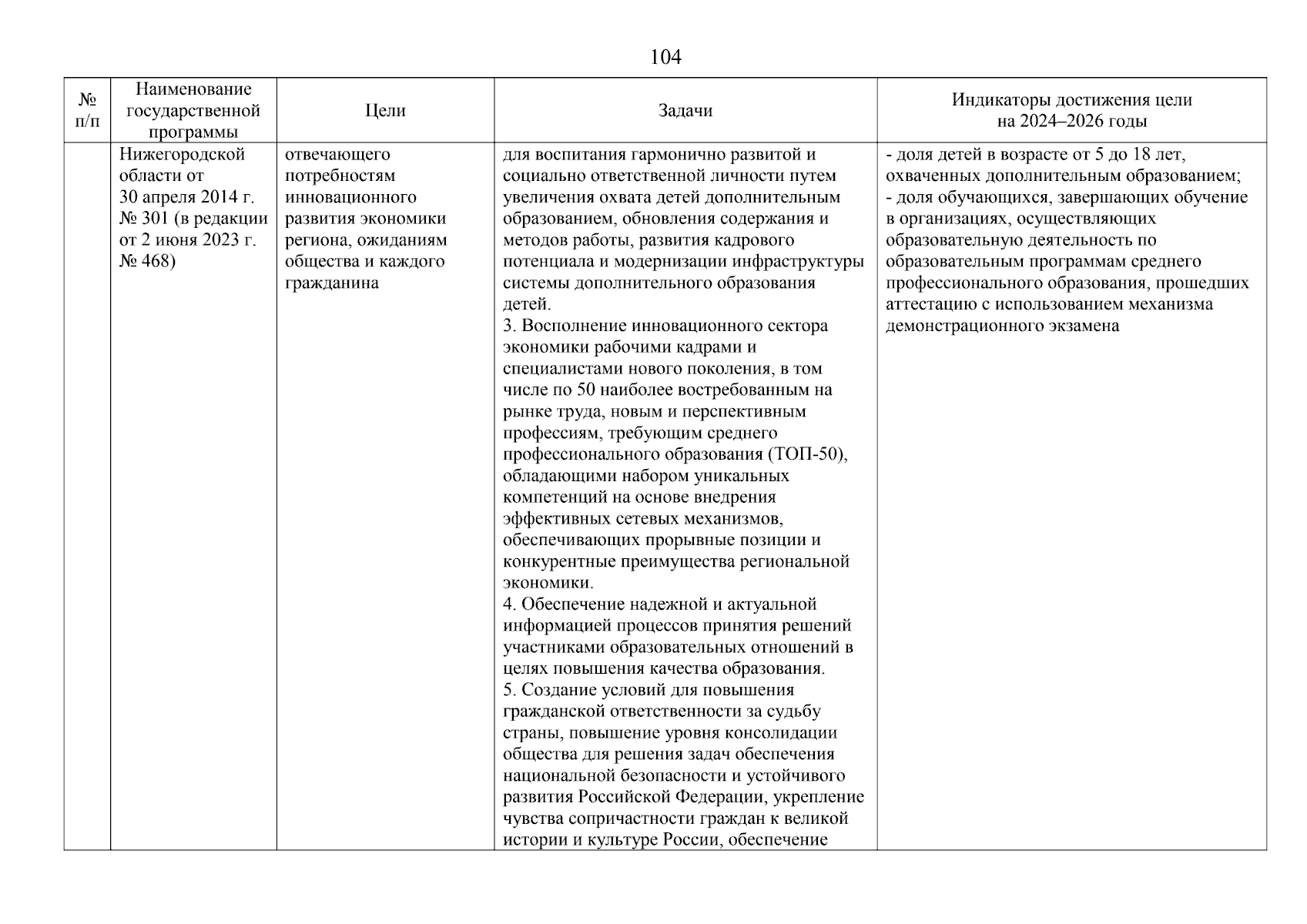 104

| № п/п | Наименование государственной программы | Цели | Задачи | Индикаторы достижения цели на 2024–2026 годы |
|---|---|---|---|---|
| | Нижегородской области от 30 апреля 2014 г. № 301 (в редакции от 2 июня 2023 г. № 468) | отвечающего потребностям инновационного развития экономики региона, ожиданиям общества и каждого гражданина | для воспитания гармонично развитой и социально ответственной личности путем увеличения охвата детей дополнительным образованием, обновления содержания и методов работы, развития кадрового потенциала и модернизации инфраструктуры системы дополнительного образования детей. 3. Восполнение инновационного сектора экономики рабочими кадрами и специалистами нового поколения, в том числе по 50 наиболее востребованным на рынке труда, новым и перспективным профессиям, требующим среднего профессионального образования (ТОП-50), обладающими набором уникальных компетенций на основе внедрения эффективных сетевых механизмов, обеспечивающих прорывные позиции и конкурентные преимущества региональной экономики. 4. Обеспечение надежной и актуальной информацией процессов принятия решений участниками образовательных отношений в целях повышения качества образования. 5. Создание условий для повышения гражданской ответственности за судьбу страны, повышение уровня консолидации общества для решения задач обеспечения национальной безопасности и устойчивого развития Российской Федерации, укрепление чувства сопричастности граждан к великой истории и культуре России, обеспечение | - доля детей в возрасте от 5 до 18 лет, охваченных дополнительным образованием; - доля обучающихся, завершающих обучение в организациях, осуществляющих образовательную деятельность по образовательным программам среднего профессионального образования, прошедших аттестацию с использованием механизма демонстрационного экзамена |